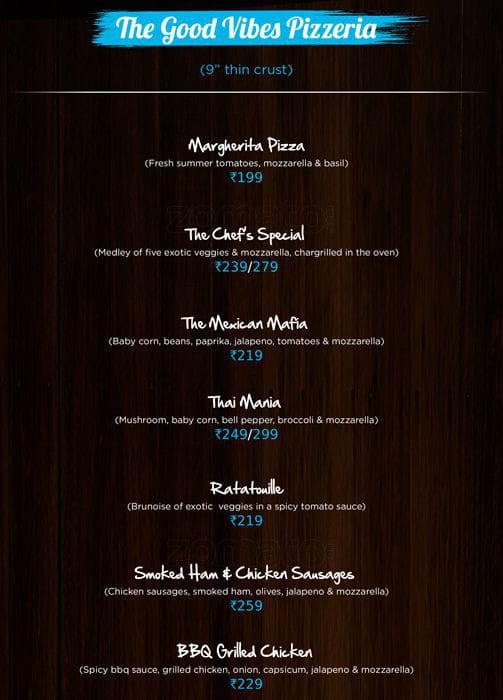 The Good Vibes Pizzeria

(9" thin crust)

Margherita Pizza
(Fresh summer tomatoes, mozzarella & basil)
₹199

zomato

The Chef's Special
(Medley of five exotic veggies & mozzarella, chargrilled in the oven)
₹239/279

The Mexican Mafia
(Baby corn, beans, paprika, jalapeno, tomatoes & mozzarella)
₹219

Thai Mania
(Mushroom, baby corn, bell pepper, broccoli & mozzarella)
₹249/299

Ratatouille
(Brunoise of exotic veggies in a spicy tomato sauce)
₹219

zomato

Smoked Ham & Chicken Sausages
(Chicken sausages, smoked ham, olives, jalapeno & mozzarella)
₹259

BBQ Grilled Chicken
(Spicy bbq sauce, grilled chicken, onion, capsicum, jalapeno & mozzarella)
₹229